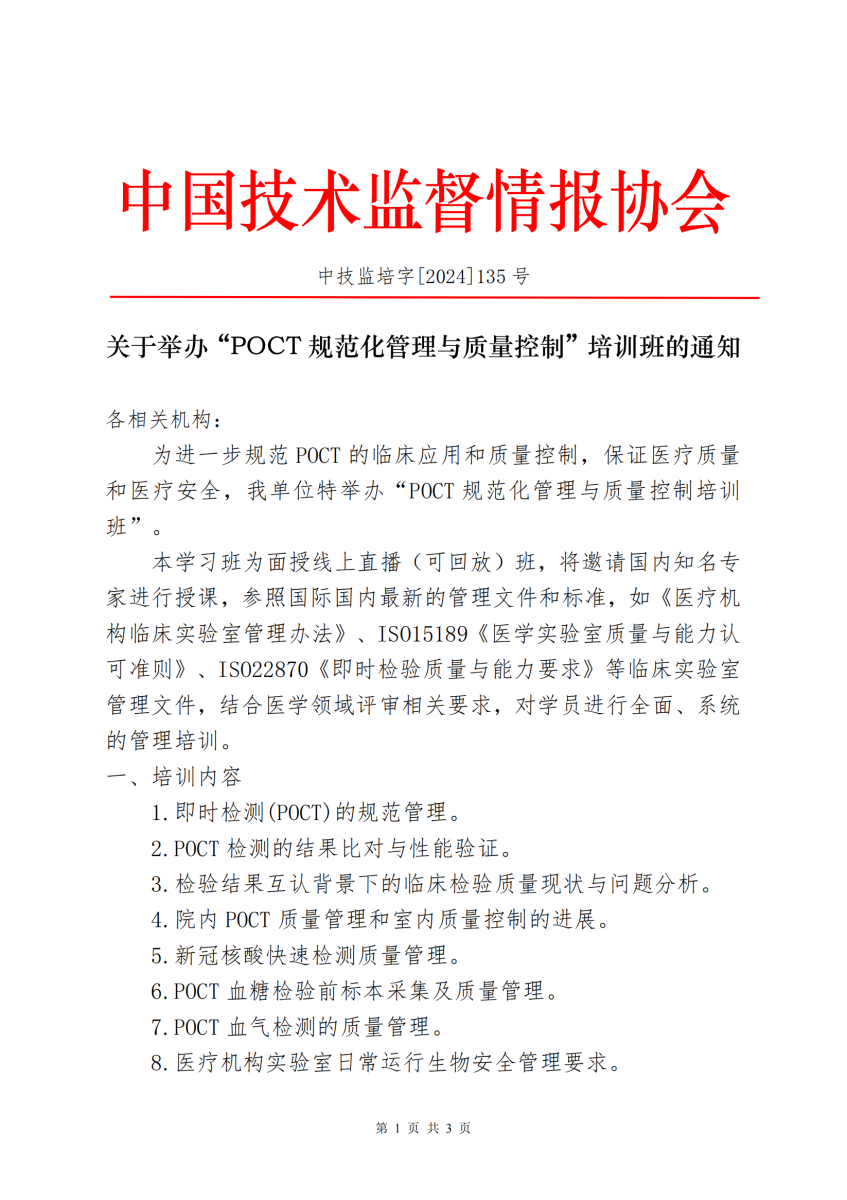 中国技术监督情报协会

中技监培字[2024]135 号

关于举办“POCT 规范化管理与质量控制”培训班的通知

各相关机构：

为进一步规范 POCT 的临床应用和质量控制，保证医疗质量和医疗安全，我单位特举办“POCT 规范化管理与质量控制培训班”。

本学习班为面授线上直播（可回放）班，将邀请国内知名专家进行授课，参照国际国内最新的管理文件和标准，如《医疗机构临床实验室管理办法》、ISO15189《医学实验室质量与能力认可准则》、ISO22870《即时检验质量与能力要求》等临床实验室管理文件，结合医学领域评审相关要求，对学员进行全面、系统的管理培训。

一、培训内容

1.即时检测(POCT)的规范管理。

2.POCT 检测的结果比对与性能验证。

3.检验结果互认背景下的临床检验质量现状与问题分析。

4.院内 POCT 质量管理和室内质量控制的进展。

5.新冠核酸快速检测质量管理。

6.POCT 血糖检验前标本采集及质量管理。

7.POCT 血气检测的质量管理。

8.医疗机构实验室日常运行生物安全管理要求。

第 1 页 共 3 页